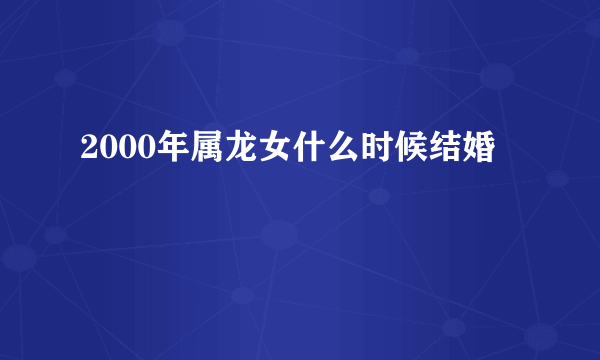 2000年属龙女什么时候结婚